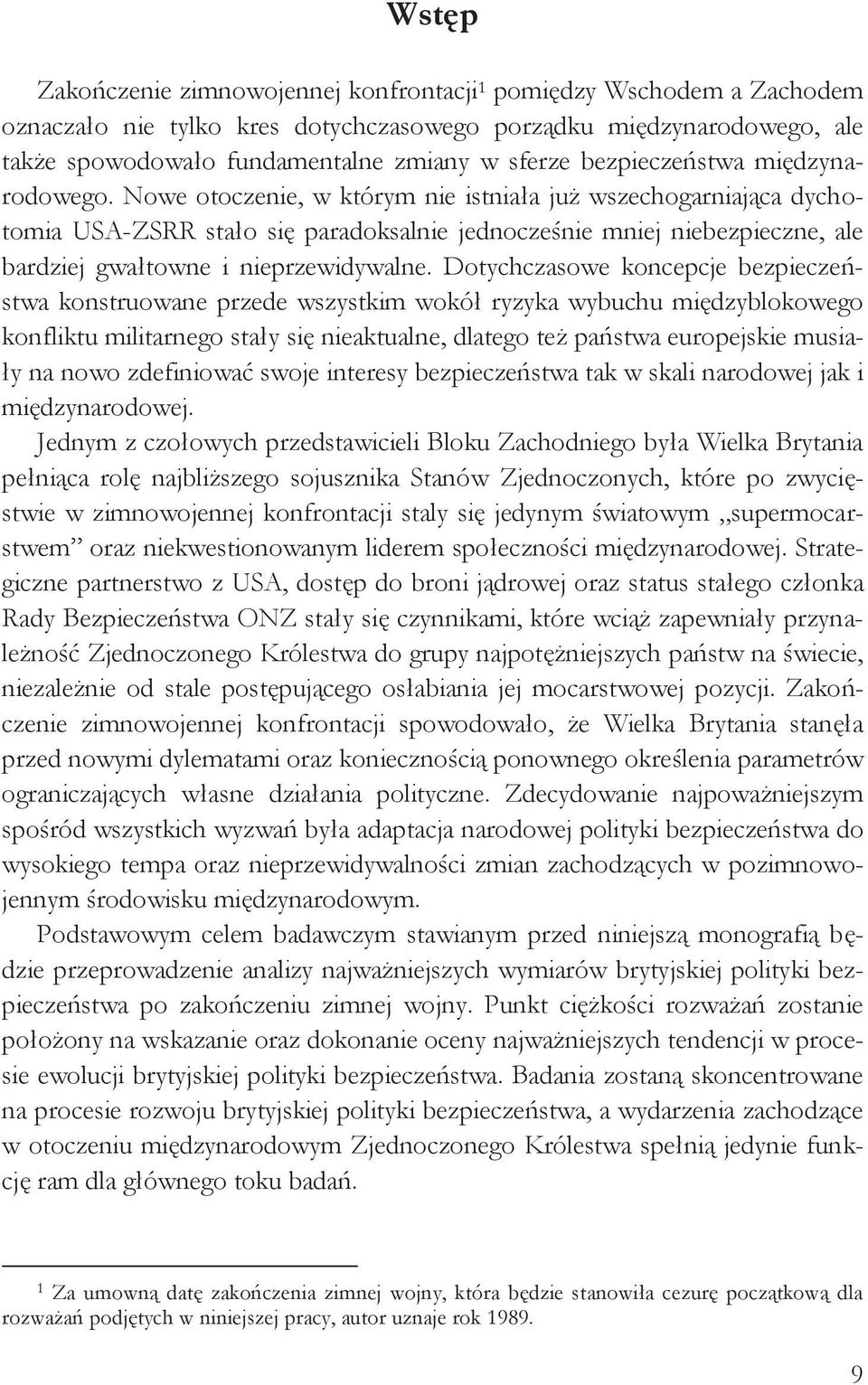 Wstęp

Zakończenie zimnowojennej konfrontacji$^1$ pomiędzy Wschodem a Zachodem oznaczało nie tylko kres dotychczasowego porządku międzynarodowego, ale także spowodowało fundamentalne zmiany w sferze bezpieczeństwa międzynarodowego. Nowe otoczenie, w którym nie istniała już wszechogarniająca dychotomia USA-ZSRR stało się paradoksalnie jednocześnie mniej niebezpieczne, ale bardziej gwałtowne i nieprzewidywalne. Dotychczasowe koncepcje bezpieczeństwa konstruowane przede wszystkim wokół ryzyka wybuchu międzyblokowego konfliktu militarnego stały się nieaktualne, dlatego też państwa europejskie musiały na nowo zdefiniować swoje interesy bezpieczeństwa tak w skali narodowej jak i międzynarodowej.

Jednym z czołowych przedstawicieli Bloku Zachodniego była Wielka Brytania pełniąca rolę najbliższego sojusznika Stanów Zjednoczonych, które po zwycięstwie w zimnowojennej konfrontacji staly się jedynym światowym „supermocarstwem” oraz niekwestionowanym liderem społeczności międzynarodowej. Strategiczne partnerstwo z USA, dostęp do broni jądrowej oraz status stałego członka Rady Bezpieczeństwa ONZ stały się czynnikami, które wciąż zapewniały przynależność Zjednoczonego Królestwa do grupy najpotężniejszych państw na świecie, niezależnie od stale postępującego osłabiania jej mocarstwowej pozycji. Zakończenie zimnowojennej konfrontacji spowodowało, że Wielka Brytania stanęła przed nowymi dylematami oraz koniecznością ponownego określenia parametrów ograniczających własne działania polityczne. Zdecydowanie najpoważniejszym spośród wszystkich wyzwań była adaptacja narodowej polityki bezpieczeństwa do wysokiego tempa oraz nieprzewidywalności zmian zachodzących w pozimnowojennym środowisku międzynarodowym.

Podstawowym celem badawczym stawianym przed niniejszą monografią będzie przeprowadzenie analizy najważniejszych wymiarów brytyjskiej polityki bezpieczeństwa po zakończeniu zimnej wojny. Punkt ciężkości rozważań zostanie położony na wskazanie oraz dokonanie oceny najważniejszych tendencji w procesie ewolucji brytyjskiej polityki bezpieczeństwa. Badania zostaną skoncentrowane na procesie rozwoju brytyjskiej polityki bezpieczeństwa, a wydarzenia zachodzące w otoczeniu międzynarodowym Zjednoczonego Królestwa spełnią jedynie funkcję ram dla głównego toku badań.

$^1$ Za umowną datę zakończenia zimnej wojny, która będzie stanowiła cezurę początkową dla rozważań podjętych w niniejszej pracy, autor uznaje rok 1989.

9